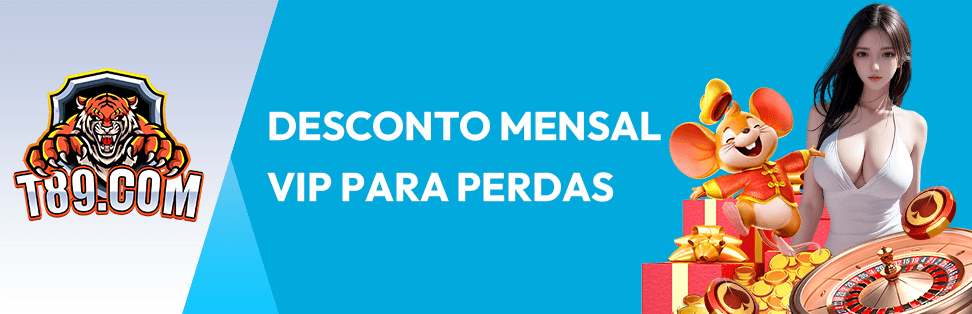 T89.COM

DESCONTO MENSAL VIP PARA PERDAS